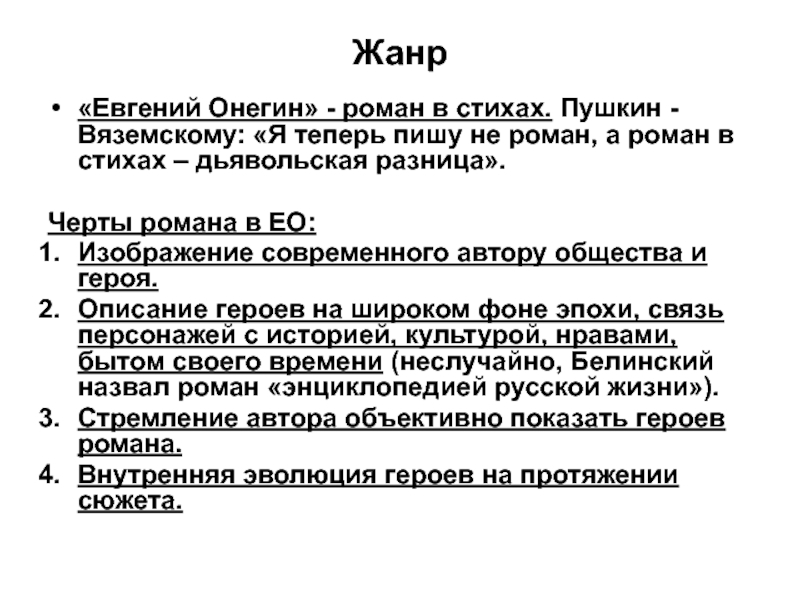 Жанр

• «Евгений Онегин» - роман в стихах. Пушкин - Вяземскому: «Я теперь пишу не роман, а роман в стихах – дьявольская разница».

Черты романа в ЕО:
1. Изображение современного автору общества и героя.
2. Описание героев на широком фоне эпохи, связь персонажей с историей, культурой, нравами, бытом своего времени (неслучайно, Белинский назвал роман «энциклопедией русской жизни»).
3. Стремление автора объективно показать героев романа.
4. Внутренняя эволюция героев на протяжении сюжета.